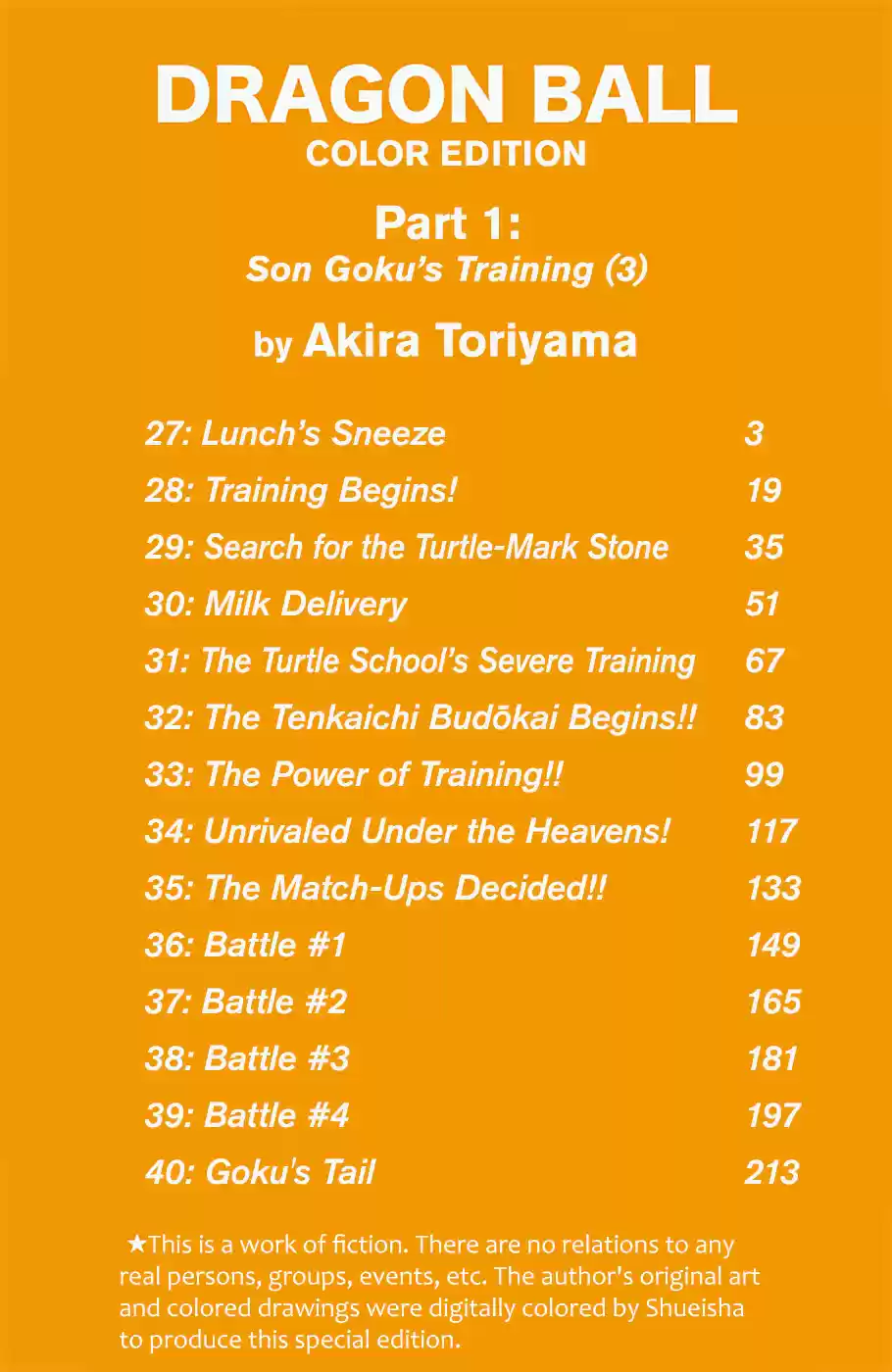 DRAGON BALL
COLOR EDITION

Part 1:
Son Goku's Training (3)

by Akira Toriyama

27: Lunch's Sneeze 3
28: Training Begins! 19
29: Search for the Turtle-Mark Stone 35
30: Milk Delivery 51
31: The Turtle School's Severe Training 67
32: The Tenkaichi Budōkai Begins!! 83
33: The Power of Training!! 99
34: Unrivaled Under the Heavens! 117
35: The Match-Ups Decided!! 133
36: Battle #1 149
37: Battle #2 165
38: Battle #3 181
39: Battle #4 197
40: Goku's Tail 213

★This is a work of fiction. There are no relations to any real persons, groups, events, etc. The author's original art and colored drawings were digitally colored by Shueisha to produce this special edition.